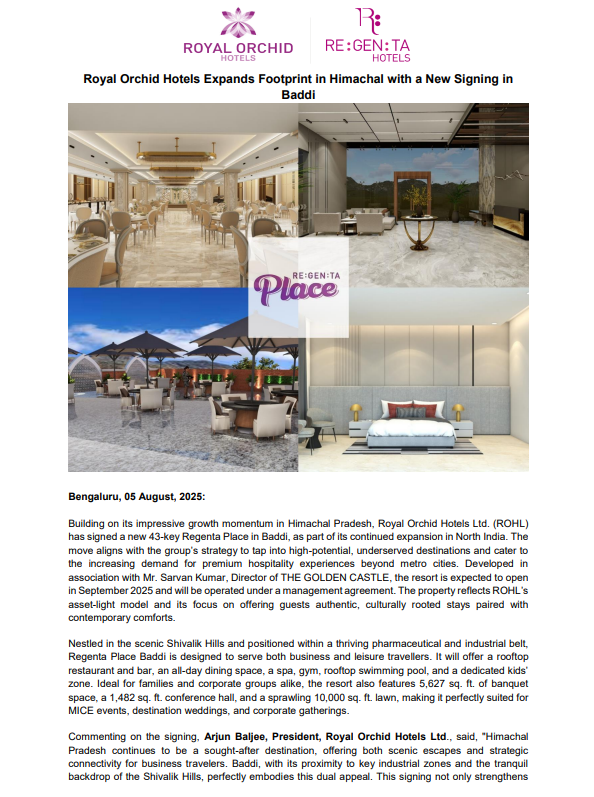 ROYAL ORCHID HOTELS

RE:GEN:TA HOTELS

Royal Orchid Hotels Expands Footprint in Himachal with a New Signing in Baddi

RE:GEN:TA Place

Bengaluru, 05 August, 2025:

Building on its impressive growth momentum in Himachal Pradesh, Royal Orchid Hotels Ltd. (ROHL) has signed a new 43-key Regenta Place in Baddi, as part of its continued expansion in North India. The move aligns with the group's strategy to tap into high-potential, underserved destinations and cater to the increasing demand for premium hospitality experiences beyond metro cities. Developed in association with Mr. Sarvan Kumar, Director of THE GOLDEN CASTLE, the resort is expected to open in September 2025 and will be operated under a management agreement. The property reflects ROHL's asset-light model and its focus on offering guests authentic, culturally rooted stays paired with contemporary comforts.

Nestled in the scenic Shivalik Hills and positioned within a thriving pharmaceutical and industrial belt, Regenta Place Baddi is designed to serve both business and leisure travellers. It will offer a rooftop restaurant and bar, an all-day dining space, a spa, gym, rooftop swimming pool, and a dedicated kids' zone. Ideal for families and corporate groups alike, the resort also features 5,627 sq. ft. of banquet space, a 1,482 sq. ft. conference hall, and a sprawling 10,000 sq. ft. lawn, making it perfectly suited for MICE events, destination weddings, and corporate gatherings.

Commenting on the signing, Arjun Baljee, President, Royal Orchid Hotels Ltd., said, "Himachal Pradesh continues to be a sought-after destination, offering both scenic escapes and strategic connectivity for business travelers. Baddi, with its proximity to key industrial zones and the tranquil backdrop of the Shivalik Hills, perfectly embodies this dual appeal. This signing not only strengthens